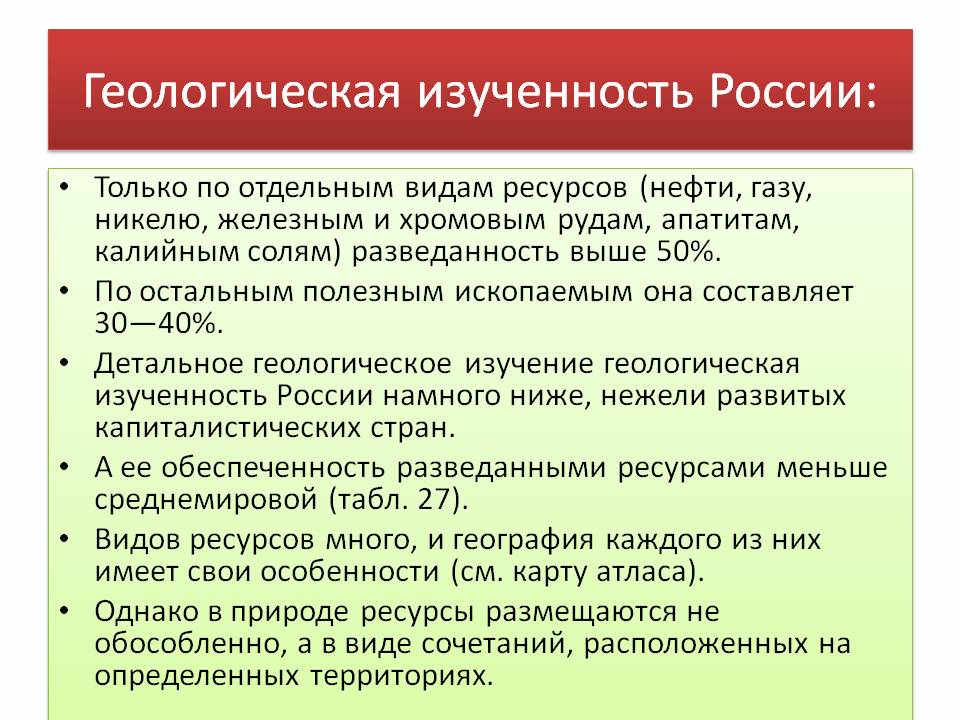 Геологическая изученность России:

• Только по отдельным видам ресурсов (нефти, газу, никелю, железным и хромовым рудам, апатитам, калийным солям) разведанность выше 50%.
• По остальным полезным ископаемым она составляет 30—40%.
• Детальное геологическое изучение геологическая изученность России намного ниже, нежели развитых капиталистических стран.
• А ее обеспеченность разведанными ресурсами меньше среднемировой (табл. 27).
• Видов ресурсов много, и география каждого из них имеет свои особенности (см. карту атласа).
• Однако в природе ресурсы размещаются не обособленно, а в виде сочетаний, расположенных на определенных территориях.